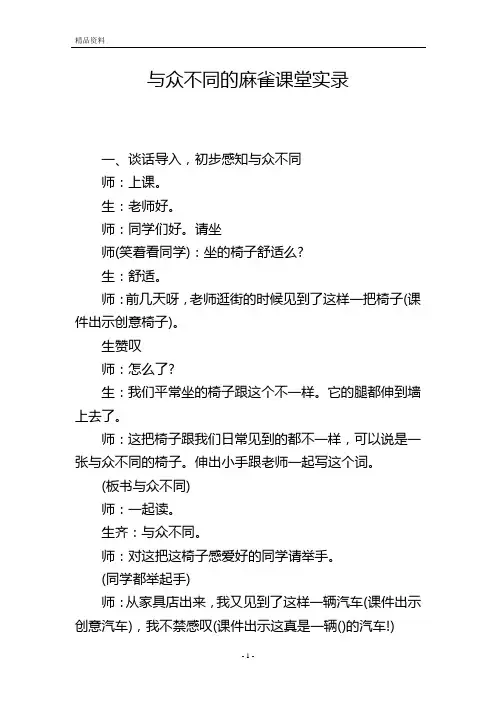 精品资料

与众不同的麻雀课堂实录

一、谈话导入，初步感知与众不同

师：上课。

生：老师好。

师：同学们好。请坐

师(笑着看同学)：坐的椅子舒适么?

生：舒适。

师：前几天呀，老师逛街的时候见到了这样一把椅子(课件出示创意椅子)。

生赞叹

师：怎么了?

生：我们平常坐的椅子跟这个不一样。它的腿都伸到墙上去了。

师：这把椅子跟我们日常见到的都不一样，可以说是一张与众不同的椅子。伸出小手跟老师一起写这个词。

(板书与众不同)

师：一起读。

生齐：与众不同。

师：对这把这椅子感爱好的同学请举手。

(同学都举起手)

师：从家具店出来，我又见到了这样一辆汽车(课件出示创意汽车)，我不禁感叹(课件出示这真是一辆()的汽车!)

- 1 -